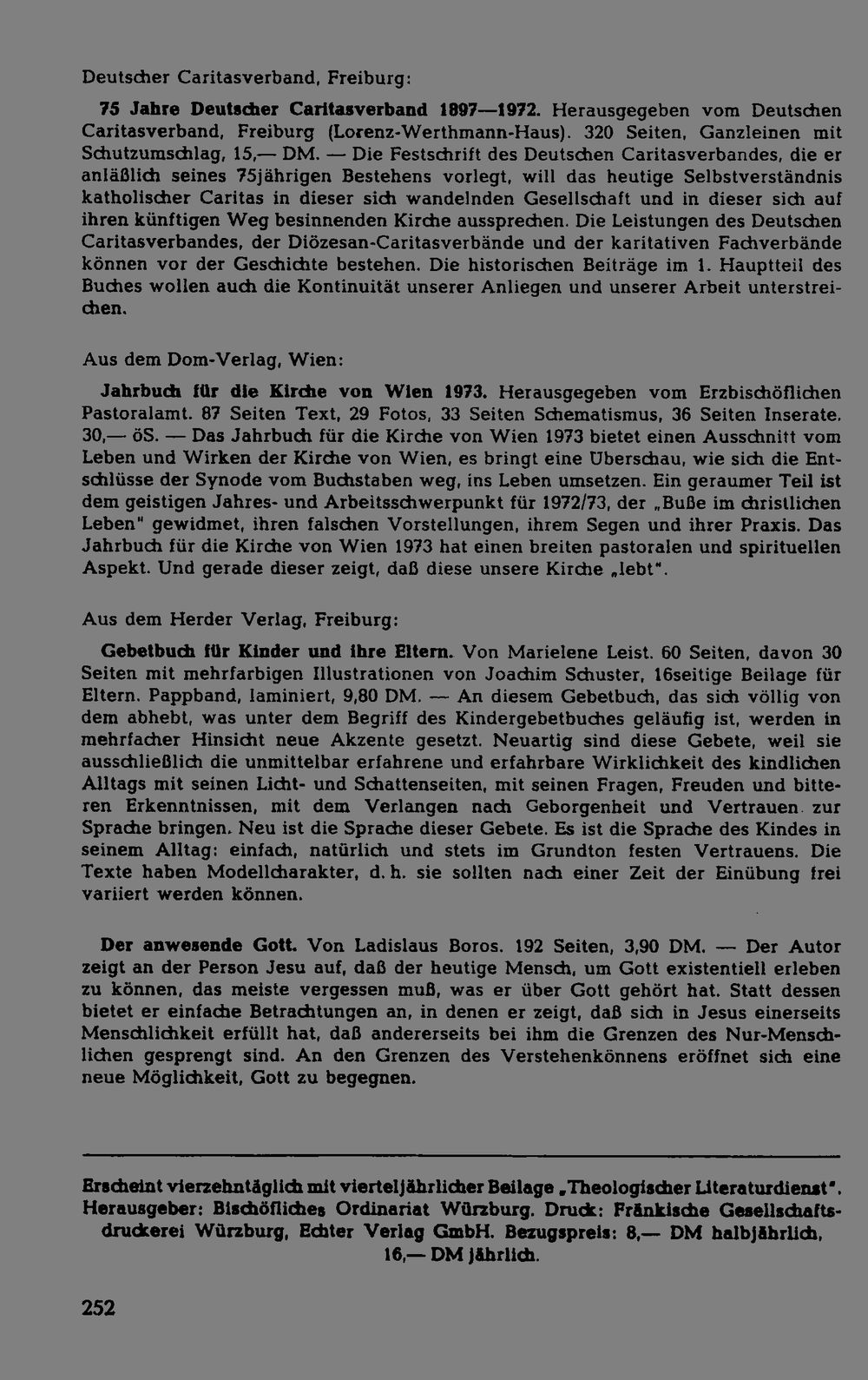 Deutscher Caritasverband, Freiburg:

75 Jahre Deutscher Caritasverband 1897—1972. Herausgegeben vom Deutschen Caritasverband, Freiburg (Lorenz-Werthmann-Haus). 320 Seiten, Ganzleinen mit Schutzumschlag, 15,— DM. — Die Festschrift des Deutschen Caritasverbandes, die er anläßlich seines 75jährigen Bestehens vorlegt, will das heutige Selbstverständnis katholischer Caritas in dieser sich wandelnden Gesellschaft und in dieser sich auf ihren künftigen Weg besinnenden Kirche aussprechen. Die Leistungen des Deutschen Caritasverbandes, der Diözesan-Caritasverbände und der karitativen Fachverbände können vor der Geschichte bestehen. Die historischen Beiträge im 1. Hauptteil des Buches wollen auch die Kontinuität unserer Anliegen und unserer Arbeit unterstreichen.

Aus dem Dom-Verlag, Wien:

Jahrbuch für die Kirche von Wien 1973. Herausgegeben vom Erzbischöflichen Pastoralamt. 87 Seiten Text, 29 Fotos, 33 Seiten Schematismus, 36 Seiten Inserate. 30,— öS. — Das Jahrbuch für die Kirche von Wien 1973 bietet einen Ausschnitt vom Leben und Wirken der Kirche von Wien, es bringt eine Überschau, wie sich die Entschlüsse der Synode vom Buchstaben weg, ins Leben umsetzen. Ein geraumer Teil ist dem geistigen Jahres- und Arbeitsschwerpunkt für 1972/73, der „Buße im christlichen Leben" gewidmet, ihren falschen Vorstellungen, ihrem Segen und ihrer Praxis. Das Jahrbuch für die Kirche von Wien 1973 hat einen breiten pastoralen und spirituellen Aspekt. Und gerade dieser zeigt, daß diese unsere Kirche „lebt".

Aus dem Herder Verlag, Freiburg:

Gebetbuch für Kinder und ihre Eltern. Von Marielene Leist. 60 Seiten, davon 30 Seiten mit mehrfarbigen Illustrationen von Joachim Schuster, 16seitige Beilage für Eltern. Pappband, laminiert, 9,80 DM. — An diesem Gebetbuch, das sich völlig von dem abhebt, was unter dem Begriff des Kindergebetbuches geläufig ist, werden in mehrfacher Hinsicht neue Akzente gesetzt. Neuartig sind diese Gebete, weil sie ausschließlich die unmittelbar erfahrene und erfahrbare Wirklichkeit des kindlichen Alltags mit seinen Licht- und Schattenseiten, mit seinen Fragen, Freuden und bitteren Erkenntnissen, mit dem Verlangen nach Geborgenheit und Vertrauen zur Sprache bringen. Neu ist die Sprache dieser Gebete. Es ist die Sprache des Kindes in seinem Alltag: einfach, natürlich und stets im Grundton festen Vertrauens. Die Texte haben Modellcharakter, d. h. sie sollten nach einer Zeit der Einübung frei variiert werden können.

Der anwesende Gott. Von Ladislaus Boros. 192 Seiten, 3,90 DM. — Der Autor zeigt an der Person Jesu auf, daß der heutige Mensch, um Gott existentiell erleben zu können, das meiste vergessen muß, was er über Gott gehört hat. Statt dessen bietet er einfache Betrachtungen an, in denen er zeigt, daß sich in Jesus einerseits Menschlichkeit erfüllt hat, daß andererseits bei ihm die Grenzen des Nur-Menschlichen gesprengt sind. An den Grenzen des Verstehenkönnens eröffnet sich eine neue Möglichkeit, Gott zu begegnen.

Erscheint vierzehntäglich mit vierteljährlicher Beilage „Theologischer Literaturdienst". Herausgeber: Bischöfliches Ordinariat Würzburg. Druck: Fränkische Gesellschaftsdruckerei Würzburg, Echter Verlag GmbH. Bezugspreis: 8,— DM halbjährlich, 16,— DM jährlich.

252